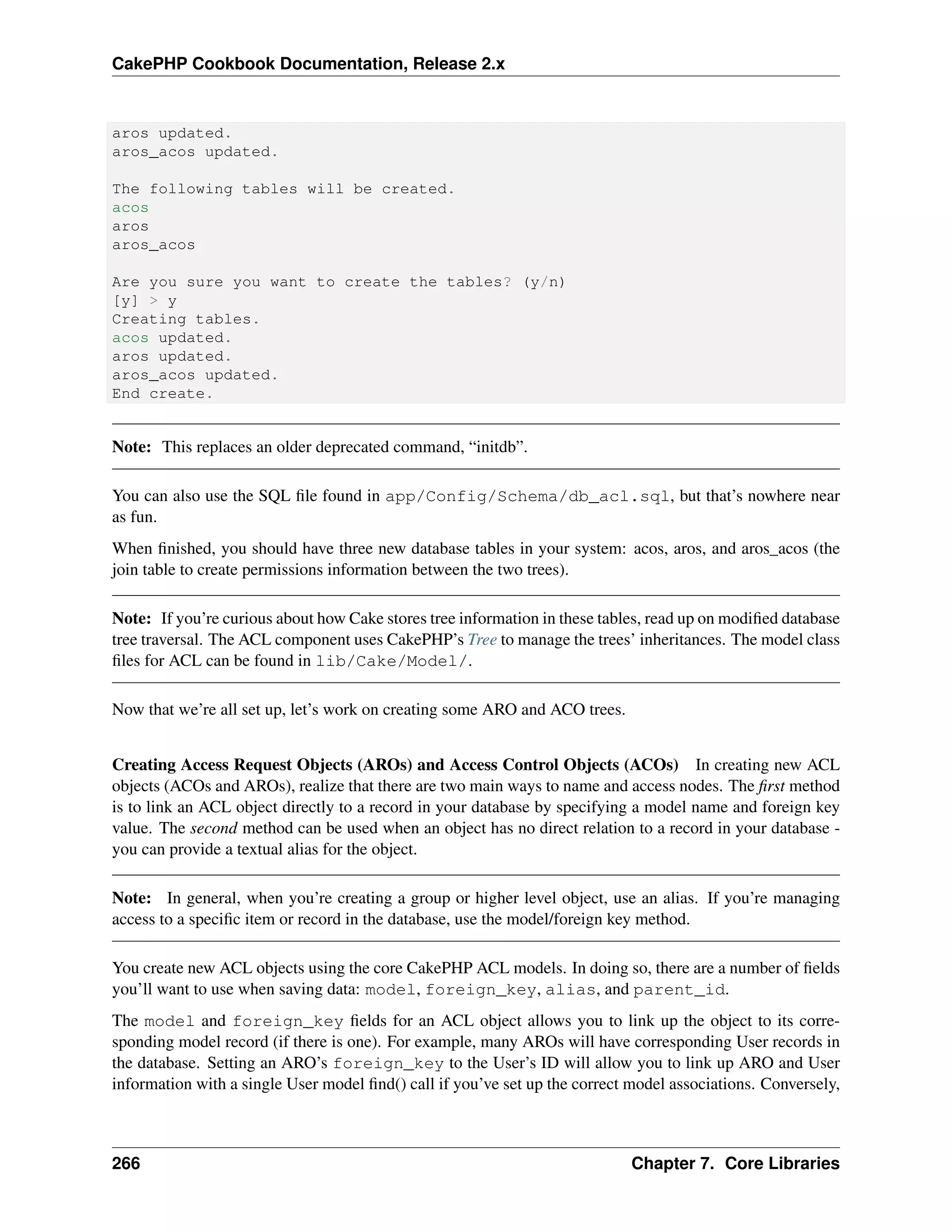 CakePHP Cookbook Documentation, Release 2.x

aros updated.
aros_acos updated.

The following tables will be created.
acos
aros
aros_acos

Are you sure you want to create the tables? (y/n)
[y] > y
Creating tables.
acos updated.
aros updated.
aros_acos updated.
End create.

Note: This replaces an older deprecated command, “initdb”.

You can also use the SQL file found in app/Config/Schema/db_acl.sql, but that’s nowhere near as fun.

When finished, you should have three new database tables in your system: acos, aros, and aros_acos (the join table to create permissions information between the two trees).

Note: If you’re curious about how Cake stores tree information in these tables, read up on modified database tree traversal. The ACL component uses CakePHP’s Tree to manage the trees’ inheritances. The model class files for ACL can be found in lib/Cake/Model/.

Now that we’re all set up, let’s work on creating some ARO and ACO trees.

Creating Access Request Objects (AROs) and Access Control Objects (ACOs) In creating new ACL objects (ACOs and AROs), realize that there are two main ways to name and access nodes. The first method is to link an ACL object directly to a record in your database by specifying a model name and foreign key value. The second method can be used when an object has no direct relation to a record in your database - you can provide a textual alias for the object.

Note: In general, when you’re creating a group or higher level object, use an alias. If you’re managing access to a specific item or record in the database, use the model/foreign key method.

You create new ACL objects using the core CakePHP ACL models. In doing so, there are a number of fields you’ll want to use when saving data: model, foreign_key, alias, and parent_id.

The model and foreign_key fields for an ACL object allows you to link up the object to its corresponding model record (if there is one). For example, many AROs will have corresponding User records in the database. Setting an ARO’s foreign_key to the User’s ID will allow you to link up ARO and User information with a single User model find() call if you’ve set up the correct model associations. Conversely,

266 Chapter 7. Core Libraries